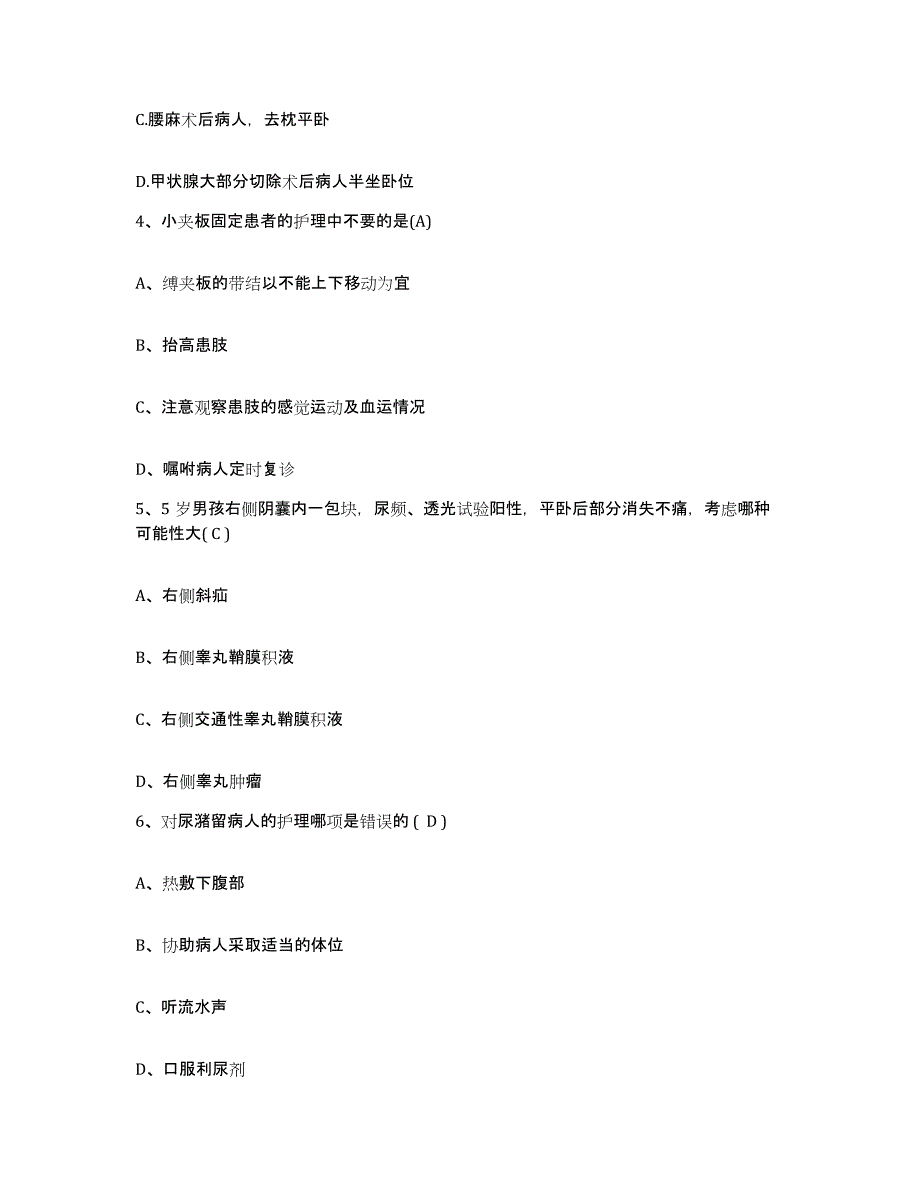 C.腰麻术后病人，去枕平卧

D.甲状腺大部分切除术后病人半坐卧位

4、小夹板固定患者的护理中不要的是(A)

A、缚夹板的带结以不能上下移动为宜

B、抬高患肢

C、注意观察患肢的感觉运动及血运情况

D、嘱咐病人定时复诊

5、5 岁男孩右侧阴囊内一包块，尿频、透光试验阳性，平卧后部分消失不痛，考虑哪种可能性大( C )

A、右侧斜疝

B、右侧睾丸鞘膜积液

C、右侧交通性睾丸鞘膜积液

D、右侧睾丸肿瘤

6、对尿潴留病人的护理哪项是错误的 ( D )

A、热敷下腹部

B、协助病人采取适当的体位

C、听流水声

D、口服利尿剂